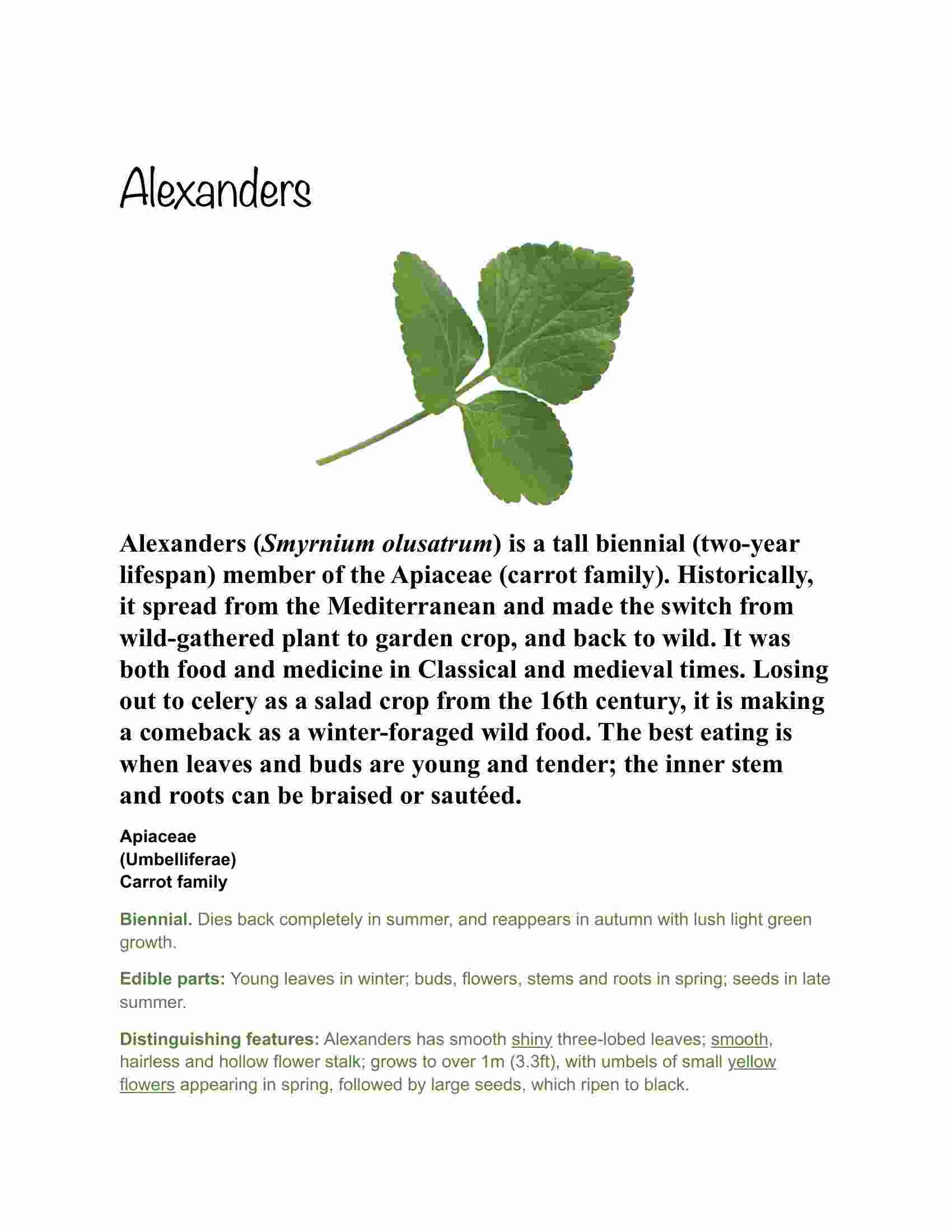 Alexanders

Alexanders (Smyrnium olusatrum) is a tall biennial (two-year lifespan) member of the Apiaceae (carrot family). Historically, it spread from the Mediterranean and made the switch from wild-gathered plant to garden crop, and back to wild. It was both food and medicine in Classical and medieval times. Losing out to celery as a salad crop from the 16th century, it is making a comeback as a winter-foraged wild food. The best eating is when leaves and buds are young and tender; the inner stem and roots can be braised or sautéed.

Apiaceae
(Umbelliferae)
Carrot family

Biennial. Dies back completely in summer, and reappears in autumn with lush light green growth.

Edible parts: Young leaves in winter; buds, flowers, stems and roots in spring; seeds in late summer.

Distinguishing features: Alexanders has smooth shiny three-lobed leaves; smooth, hairless and hollow flower stalk; grows to over 1m (3.3ft), with umbels of small yellow flowers appearing in spring, followed by large seeds, which ripen to black.